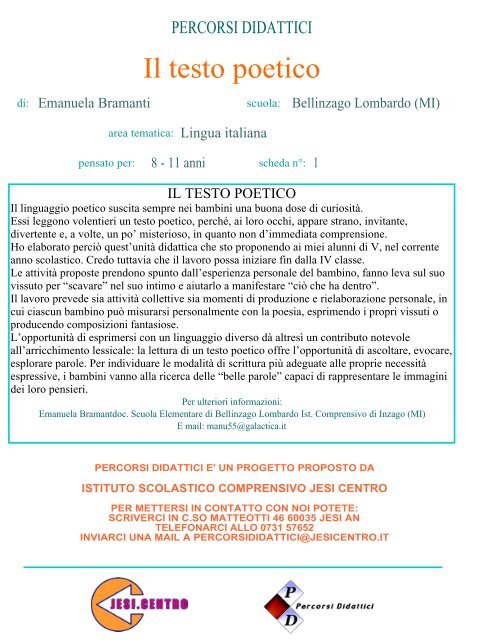 PERCORSI DIDATTICI

Il testo poetico

di: Emanuela Bramanti

scuola: Bellinzago Lombardo (MI)

area tematica: Lingua italiana

pensato per: 8 - 11 anni

scheda n°: 1

IL TESTO POETICO

Il linguaggio poetico suscita sempre nei bambini una buona dose di curiosità.
Essi leggono volentieri un testo poetico, perché, ai loro occhi, appare strano, invitante, divertente e, a volte, un po' misterioso, in quanto non d'immediata comprensione.
Ho elaborato perciò quest'unità didattica che sto proponendo ai miei alunni di V, nel corrente anno scolastico. Credo tuttavia che il lavoro possa iniziare fin dalla IV classe.
Le attività proposte prendono spunto dall'esperienza personale del bambino, fanno leva sul suo vissuto per "scavare" nel suo intimo e aiutarlo a manifestare "ciò che ha dentro".
Il lavoro prevede sia attività collettive sia momenti di produzione e rielaborazione personale, in cui ciascun bambino può misurarsi personalmente con la poesia, esprimendo i propri vissuti o producendo composizioni fantasiose.
L'opportunità di esprimersi con un linguaggio diverso dà altresì un contributo notevole all'arricchimento lessicale: la lettura di un testo poetico offre l'opportunità di ascoltare, evocare, esplorare parole. Per individuare le modalità di scrittura più adeguate alle proprie necessità espressive, i bambini vanno alla ricerca delle "belle parole" capaci di rappresentare le immagini dei loro pensieri.

Per ulteriori informazioni:
Emanuela Bramantdoc. Scuola Elementare di Bellinzago Lombardo Ist. Comprensivo di Inzago (MI)
E mail: manu55@galactica.it

PERCORSI DIDATTICI E' UN PROGETTO PROPOSTO DA

ISTITUTO SCOLASTICO COMPRENSIVO JESI CENTRO

PER METTERSI IN CONTATTO CON NOI POTETE:
SCRIVERCI IN C.SO MATTEOTTI 46 60035 JESI AN
TELEFONARCI ALLO 0731 57652
INVIARCI UNA MAIL A PERCORSIDIDATTICI@JESICENTRO.IT

JESI.CENTRO

P D Percorsi Didattici